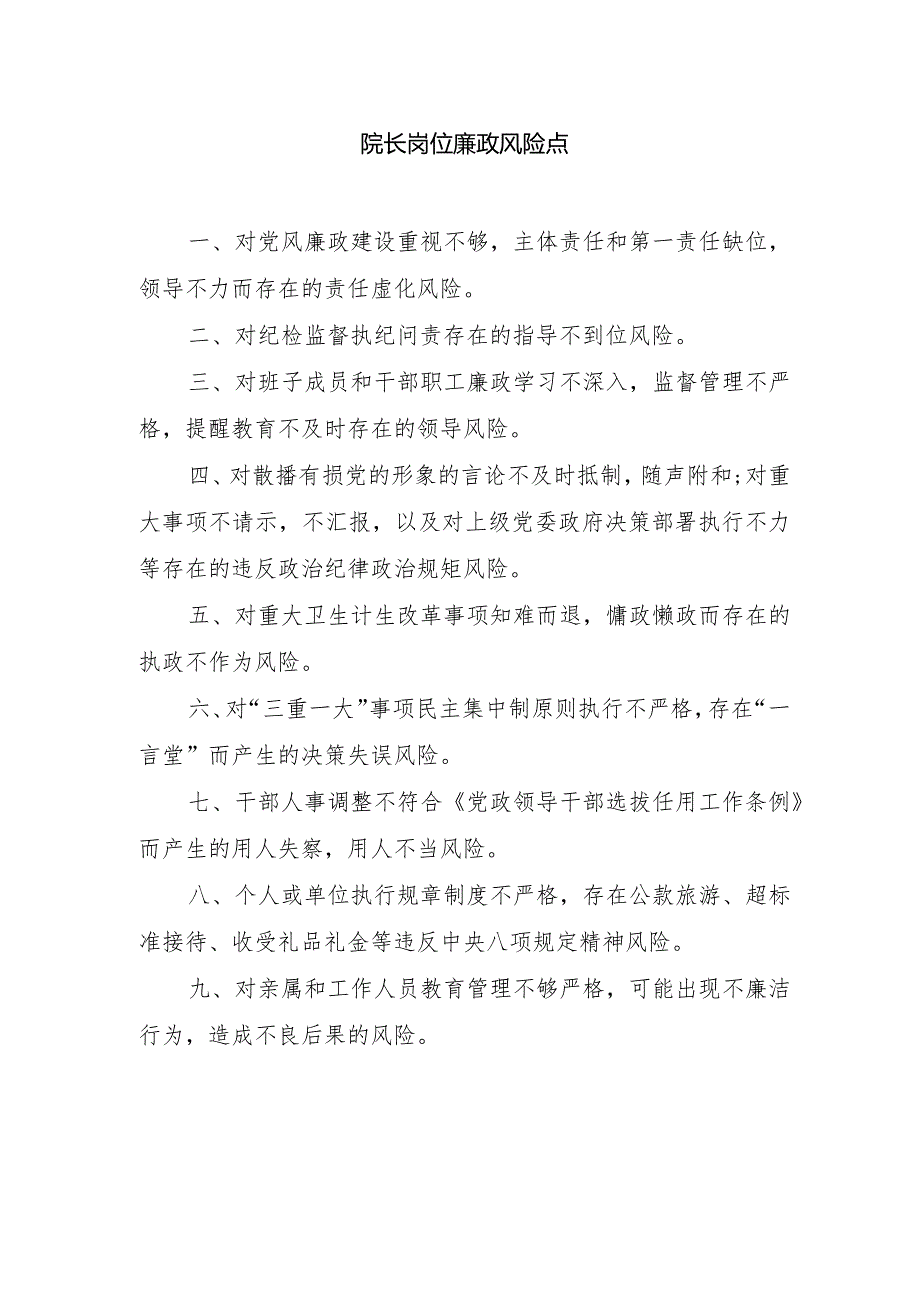 院长岗位廉政风险点

一、对党风廉政建设重视不够，主体责任和第一责任缺位，领导不力而存在的责任虚化风险。

二、对纪检监督执纪问责存在的指导不到位风险。

三、对班子成员和干部职工廉政学习不深入，监督管理不严格，提醒教育不及时存在的领导风险。

四、对散播有损党的形象的言论不及时抵制，随声附和;对重大事项不请示，不汇报，以及对上级党委政府决策部署执行不力等存在的违反政治纪律政治规矩风险。

五、对重大卫生计生改革事项知难而退，慵政懒政而存在的执政不作为风险。

六、对“三重一大”事项民主集中制原则执行不严格，存在“一言堂”而产生的决策失误风险。

七、干部人事调整不符合《党政领导干部选拔任用工作条例》而产生的用人失察，用人不当风险。

八、个人或单位执行规章制度不严格，存在公款旅游、超标准接待、收受礼品礼金等违反中央八项规定精神风险。

九、对亲属和工作人员教育管理不够严格，可能出现不廉洁行为，造成不良后果的风险。